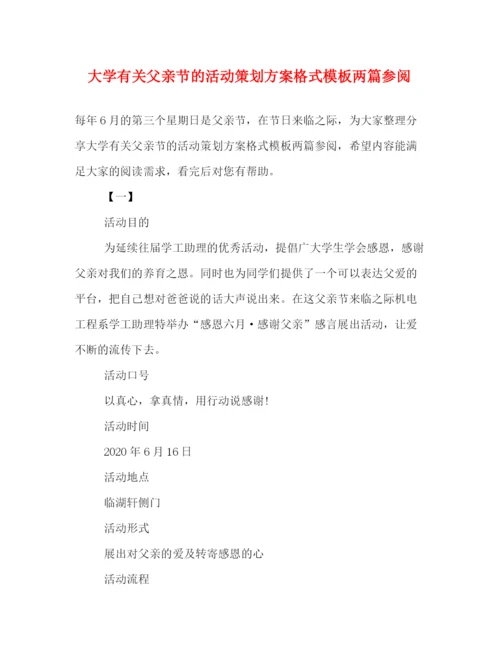 大学有关父亲节的活动策划方案格式模板两篇参阅

每年6月的第三个星期日是父亲节，在节日来临之际，为大家整理分享大学有关父亲节的活动策划方案格式模板两篇参阅，希望内容能满足大家的阅读需求，看完后对您有帮助。

【一】

活动目的

为延续往届学工助理的优秀活动，提倡广大学生学会感恩，感谢父亲对我们的养育之恩。同时也为同学们提供了一个可以表达父爱的平台，把自己想对爸爸说的话大声说出来。在这父亲节来临之际机电工程系学工助理特举办“感恩六月·感谢父亲”感言展出活动，让爱不断的流传下去。

活动口号

以真心，拿真情，用行动说感谢!

活动时间

2020年6月16日

活动地点

临湖轩侧门

活动形式

展出对父亲的爱及转寄感恩的心

活动流程